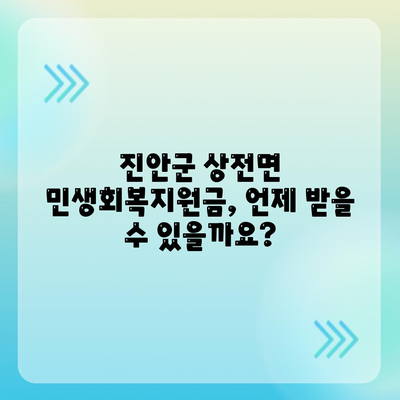 진안군 상전면 민생회복지원금, 언제 받을 수 있을까요?